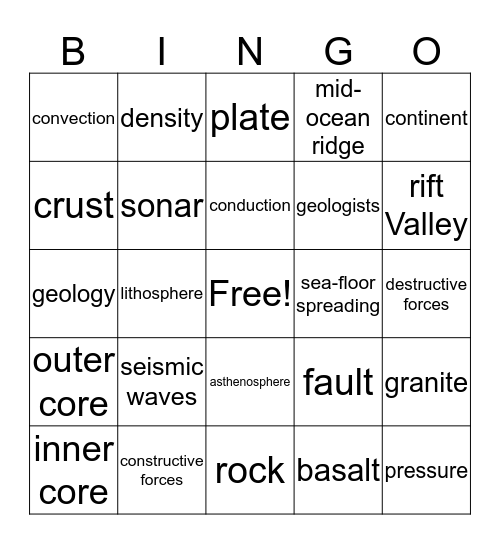 | B | I | N | G | O |
|---|---|---|---|---|
| convection | density | plate | mid-ocean ridge | continent |
| crust | sonar | conduction | geologists | rift Valley |
| geology | lithosphere | Free! | sea-floor spreading | destructive forces |
| outer core | seismic waves | asthenosphere | fault | granite |
| inner core | constructive forces | rock | basalt | pressure |